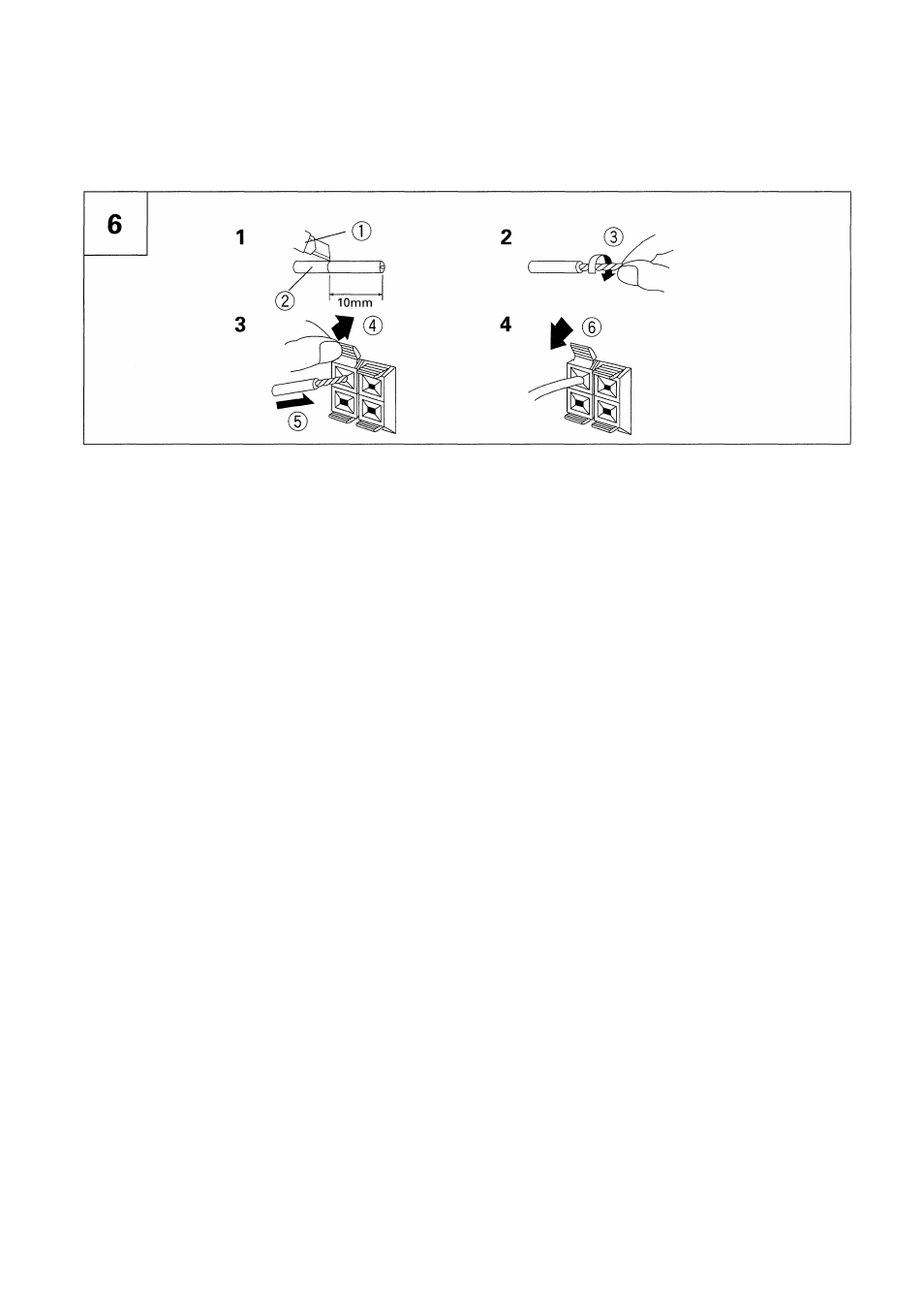 6

1

①

②

10mm

2

③

3

④

⑤

4

⑥